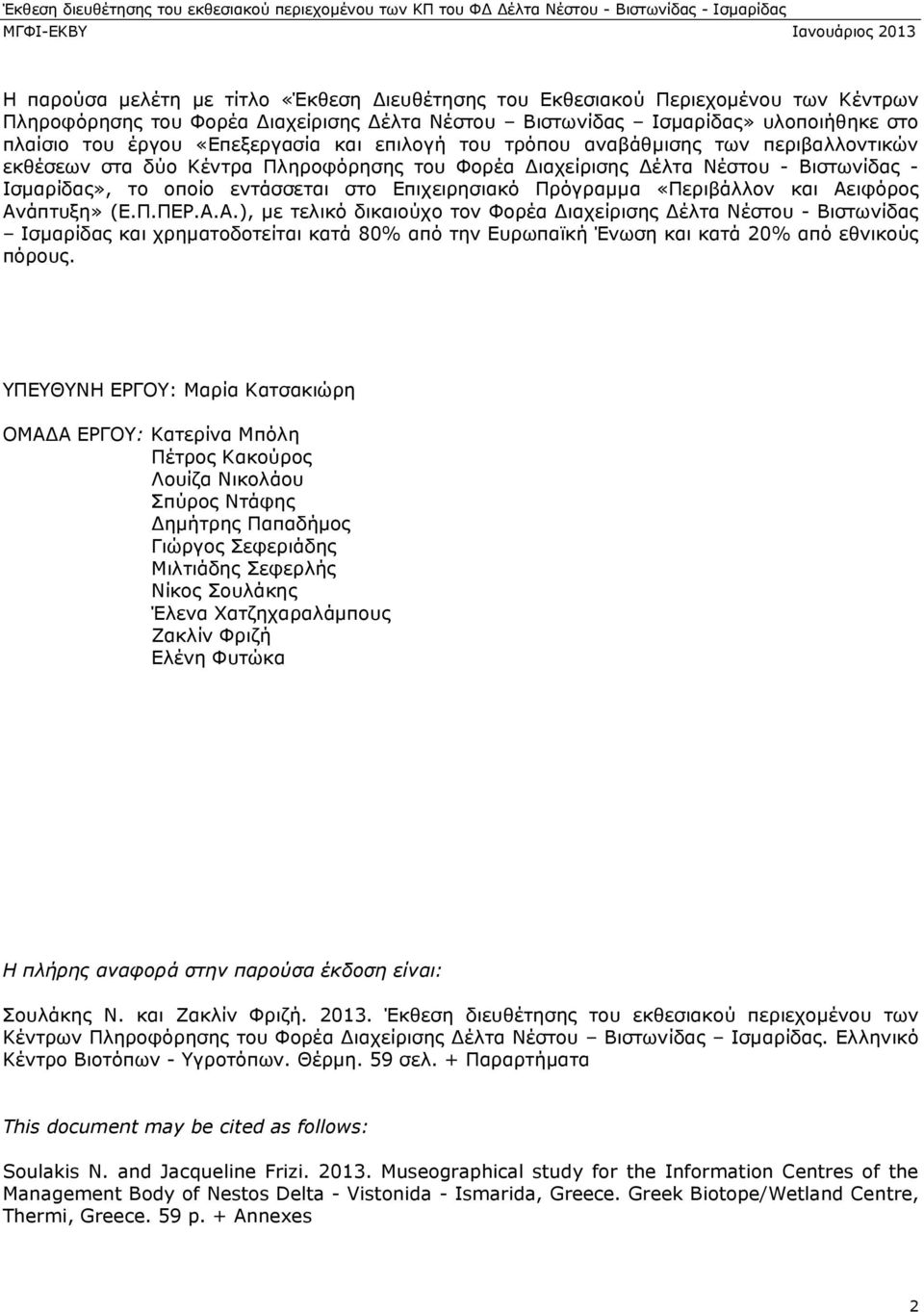 Έκθεση διευθέτησης του εκθεσιακού περιεχομένου των ΚΠ του ΦΔ Δέλτα Νέστου - Βιστωνίδας - Ισμαρίδας
ΜΓΦΙ-ΕΚΒΥ
Ιανουάριος 2013

Η παρούσα μελέτη με τίτλο «Έκθεση Διευθέτησης του Εκθεσιακού Περιεχομένου των Κέντρων Πληροφόρησης του Φορέα Διαχείρισης Δέλτα Νέστου – Βιστωνίδας – Ισμαρίδας» υλοποιήθηκε στο πλαίσιο του έργου «Επεξεργασία και επιλογή του τρόπου αναβάθμισης των περιβαλλοντικών εκθέσεων στα δύο Κέντρα Πληροφόρησης του Φορέα Διαχείρισης Δέλτα Νέστου - Βιστωνίδας - Ισμαρίδας», το οποίο εντάσσεται στο Επιχειρησιακό Πρόγραμμα «Περιβάλλον και Αειφόρος Ανάπτυξη» (Ε.Π.ΠΕΡ.Α.Α.), με τελικό δικαιούχο τον Φορέα Διαχείρισης Δέλτα Νέστου - Βιστωνίδας – Ισμαρίδας και χρηματοδοτείται κατά 80% από την Ευρωπαϊκή Ένωση και κατά 20% από εθνικούς πόρους.

ΥΠΕΥΘΥΝΗ ΕΡΓΟΥ: Μαρία Κατσακιώρη

ΟΜΑΔΑ ΕΡΓΟΥ: Κατερίνα Μπόλη
Πέτρος Κακούρος
Λουίζα Νικολάου
Σπύρος Ντάφης
Δημήτρης Παπαδήμος
Γιώργος Σεφεριάδης
Μιλτιάδης Σεφερλής
Νίκος Σουλάκης
Έλενα Χατζηχαραλάμπους
Ζακλίν Φριζή
Ελένη Φυτώκα

Η πλήρης αναφορά στην παρούσα έκδοση είναι:

Σουλάκης Ν. και Ζακλίν Φριζή. 2013. Έκθεση διευθέτησης του εκθεσιακού περιεχομένου των Κέντρων Πληροφόρησης του Φορέα Διαχείρισης Δέλτα Νέστου – Βιστωνίδας – Ισμαρίδας. Ελληνικό Κέντρο Βιοτόπων - Υγροτόπων. Θέρμη. 59 σελ. + Παραρτήματα

This document may be cited as follows:

Soulakis N. and Jacqueline Frizi. 2013. Museographical study for the Information Centres of the Management Body of Nestos Delta - Vistonida - Ismarida, Greece. Greek Biotope/Wetland Centre, Thermi, Greece. 59 p. + Annexes

2